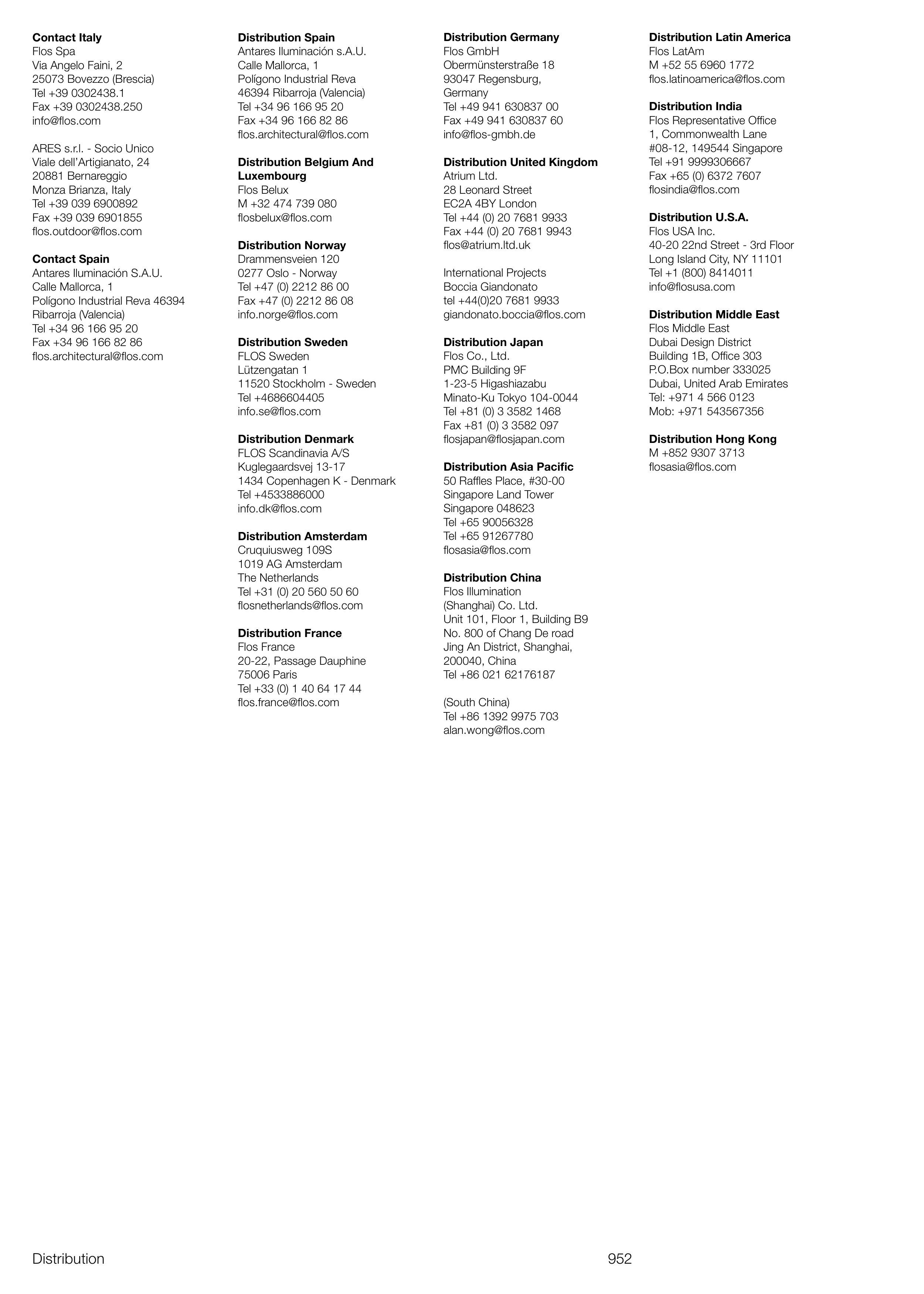 **Contact Italy**
Flos Spa
Via Angelo Faini, 2
25073 Bovezzo (Brescia)
Tel +39 0302438.1
Fax +39 0302438.250
info@flos.com

ARES s.r.l. - Socio Unico
Viale dell'Artigianato, 24
20881 Bernareggio
Monza Brianza, Italy
Tel +39 039 6900892
Fax +39 039 6901855
flos.outdoor@flos.com

**Contact Spain**
Antares Iluminación S.A.U.
Calle Mallorca, 1
Polígono Industrial Reva 46394
Ribarroja (Valencia)
Tel +34 96 166 95 20
Fax +34 96 166 82 86
flos.architectural@flos.com

**Distribution Spain**
Antares Iluminación s.A.U.
Calle Mallorca, 1
Polígono Industrial Reva
46394 Ribarroja (Valencia)
Tel +34 96 166 95 20
Fax +34 96 166 82 86
flos.architectural@flos.com

**Distribution Belgium And Luxembourg**
Flos Belux
M +32 474 739 080
flosbelux@flos.com

**Distribution Norway**
Drammensveien 120
0277 Oslo - Norway
Tel +47 (0) 2212 86 00
Fax +47 (0) 2212 86 08
info.norge@flos.com

**Distribution Sweden**
FLOS Sweden
Lützengatan 1
11520 Stockholm - Sweden
Tel +4686604405
info.se@flos.com

**Distribution Denmark**
FLOS Scandinavia A/S
Kuglegaardsvej 13-17
1434 Copenhagen K - Denmark
Tel +4533886000
info.dk@flos.com

**Distribution Amsterdam**
Cruquiusweg 109S
1019 AG Amsterdam
The Netherlands
Tel +31 (0) 20 560 50 60
flosnetherlands@flos.com

**Distribution France**
Flos France
20-22, Passage Dauphine
75006 Paris
Tel +33 (0) 1 40 64 17 44
flos.france@flos.com

**Distribution Germany**
Flos GmbH
Obermünsterstraße 18
93047 Regensburg,
Germany
Tel +49 941 630837 00
Fax +49 941 630837 60
info@flos-gmbh.de

**Distribution United Kingdom**
Atrium Ltd.
28 Leonard Street
EC2A 4BY London
Tel +44 (0) 20 7681 9933
Fax +44 (0) 20 7681 9943
flos@atrium.ltd.uk

International Projects
Boccia Giandonato
tel +44(0)20 7681 9933
giandonato.boccia@flos.com

**Distribution Japan**
Flos Co., Ltd.
PMC Building 9F
1-23-5 Higashiazabu
Minato-Ku Tokyo 104-0044
Tel +81 (0) 3 3582 1468
Fax +81 (0) 3 3582 097
flosjapan@flosjapan.com

**Distribution Asia Pacific**
50 Raffles Place, #30-00
Singapore Land Tower
Singapore 048623
Tel +65 90056328
Tel +65 91267780
flosasia@flos.com

**Distribution China**
Flos Illumination
(Shanghai) Co. Ltd.
Unit 101, Floor 1, Building B9
No. 800 of Chang De road
Jing An District, Shanghai,
200040, China
Tel +86 021 62176187

(South China)
Tel +86 1392 9975 703
alan.wong@flos.com

**Distribution Latin America**
Flos LatAm
M +52 55 6960 1772
flos.latinoamerica@flos.com

**Distribution India**
Flos Representative Office
1, Commonwealth Lane
#08-12, 149544 Singapore
Tel +91 9999306667
Fax +65 (0) 6372 7607
flosindia@flos.com

**Distribution U.S.A.**
Flos USA Inc.
40-20 22nd Street - 3rd Floor
Long Island City, NY 11101
Tel +1 (800) 8414011
info@flosusa.com

**Distribution Middle East**
Flos Middle East
Dubai Design District
Building 1B, Office 303
P.O.Box number 333025
Dubai, United Arab Emirates
Tel: +971 4 566 0123
Mob: +971 543567356

**Distribution Hong Kong**
M +852 9307 3713
flosasia@flos.com

Distribution
952